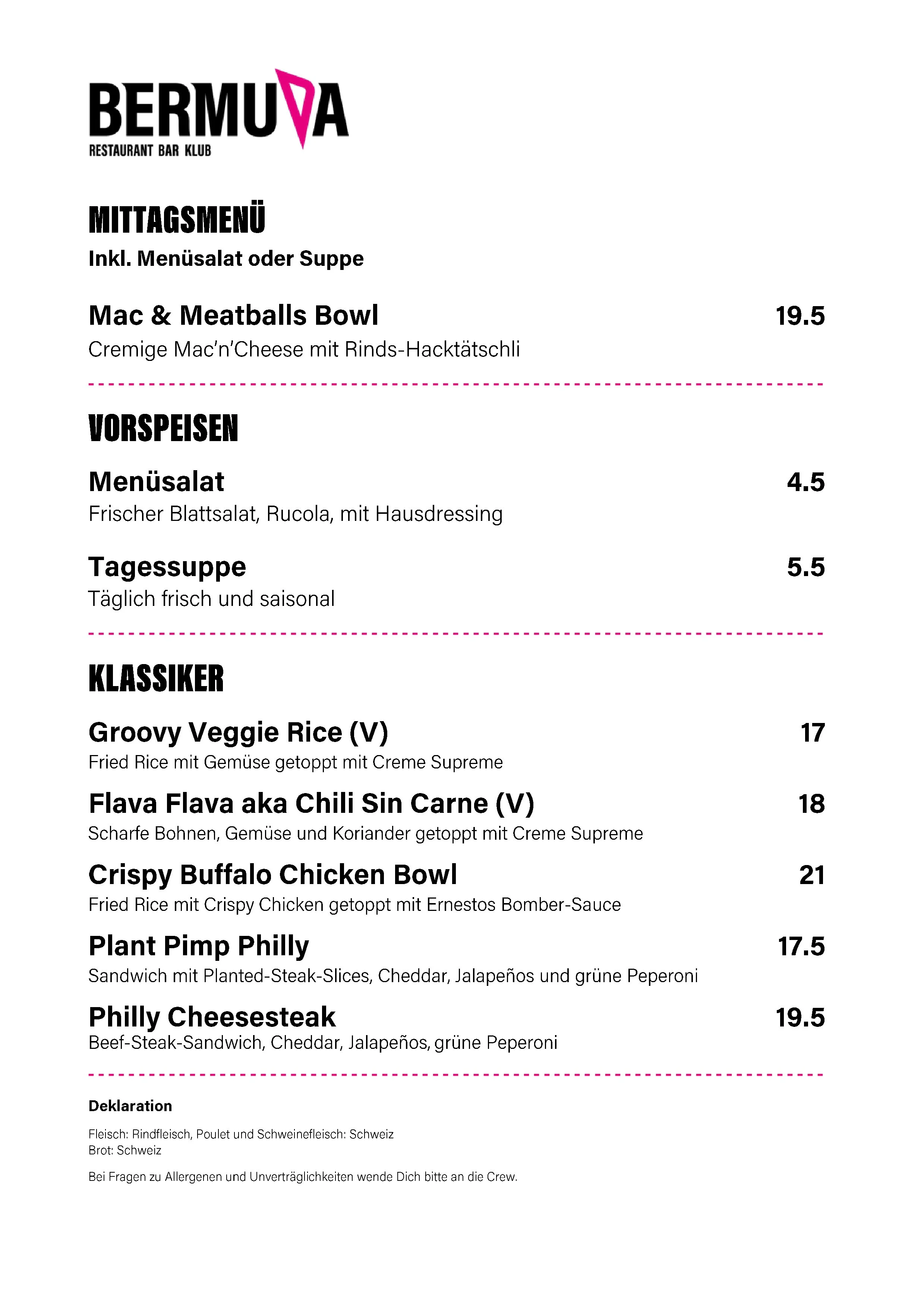 BERMUDA
RESTAURANT BAR KLUB

MITTAGSMENÜ
Inkl. Menüsalat oder Suppe

Mac & Meatballs Bowl 19.5
Cremige Mac'n'Cheese mit Rinds-Hacktätschli

VORSPEISEN

Menüsalat 4.5
Frischer Blattsalat, Rucola, mit Hausdressing

Tagessuppe 5.5
Täglich frisch und saisonal

KLASSIKER

Groovy Veggie Rice (V) 17
Fried Rice mit Gemüse getoppt mit Creme Supreme

Flava Flava aka Chili Sin Carne (V) 18
Scharfe Bohnen, Gemüse und Koriander getoppt mit Creme Supreme

Crispy Buffalo Chicken Bowl 21
Fried Rice mit Crispy Chicken getoppt mit Ernestos Bomber-Sauce

Plant Pimp Philly 17.5
Sandwich mit Planted-Steak-Slices, Cheddar, Jalapeños und grüne Peperoni

Philly Cheesesteak 19.5
Beef-Steak-Sandwich, Cheddar, Jalapeños, grüne Peperoni

Deklaration

Fleisch: Rindfleisch, Poulet und Schweinefleisch: Schweiz
Brot: Schweiz

Bei Fragen zu Allergenen und Unverträglichkeiten wende Dich bitte an die Crew.